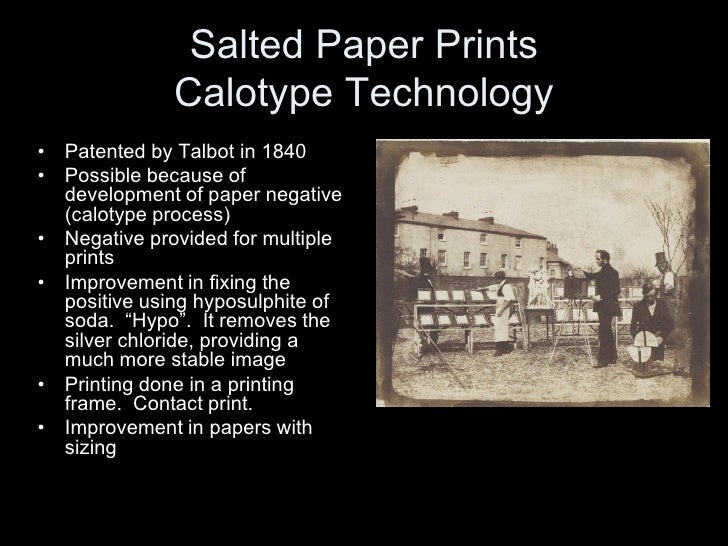 Salted Paper Prints
Calotype Technology

• Patented by Talbot in 1840
• Possible because of development of paper negative (calotype process)
• Negative provided for multiple prints
• Improvement in fixing the positive using hyposulphite of soda. "Hypo". It removes the silver chloride, providing a much more stable image
• Printing done in a printing frame. Contact print.
• Improvement in papers with sizing